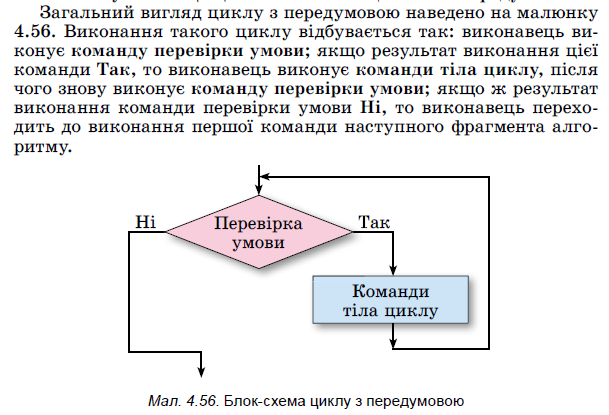 Загальний вигляд циклу з передумовою наведено на малюнку 4.56. Виконання такого циклу відбувається так: виконавець виконує команду перевірки умови; якщо результат виконання цієї команди Так, то виконавець виконує команди тіла циклу, після чого знову виконує команду перевірки умови; якщо ж результат виконання команди перевірки умови Ні, то виконавець переходить до виконання першої команди наступного фрагмента алгоритму.

Ні
Перевірка умови
Так
Команди тіла циклу

Мал. 4.56. Блок-схема циклу з передумовою